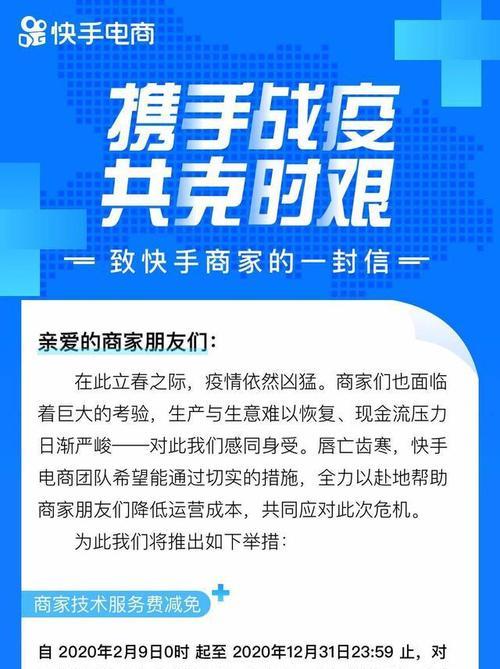 快手电商

携手战疫
共克时艰

致快手商家的一封信

亲爱的商家朋友们：

在此立春之际，疫情依然凶猛。商家们也面临着巨大的考验，生产与生意难以恢复、现金流压力日渐严峻——对此我们感同身受。唇亡齿寒，快手电商团队希望能通过切实的措施，全力以赴地帮助商家朋友们降低运营成本，共同应对此次危机。

为此我们将推出如下举措：

商家技术服务费减免

自 2020年2月9日0时 起至 2020年12月31日23:59 止，对